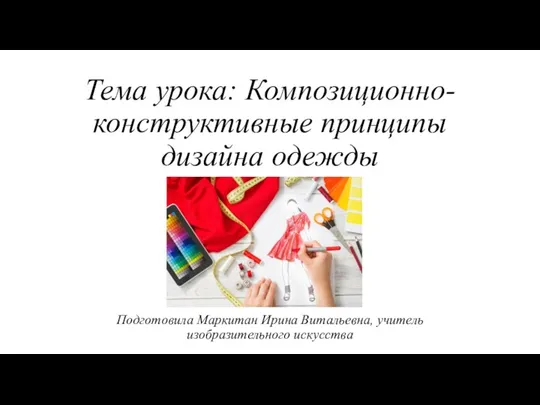 Тема урока: Композиционно-конструктивные принципы дизайна одежды

Подготовила Маркитан Ирина Витальевна, учитель изобразительного искусства